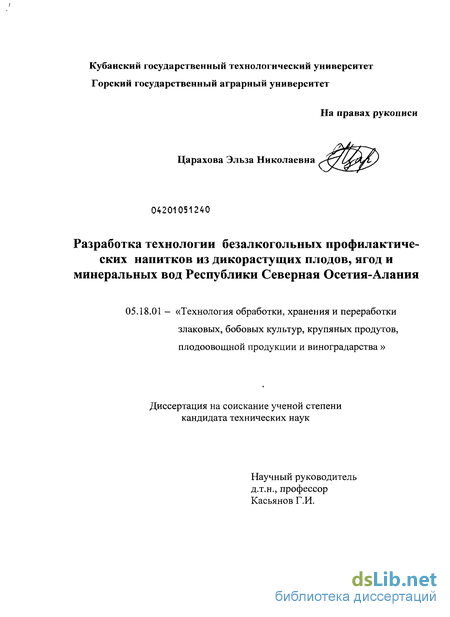 Кубанский государственный технологический университет
Горский государственный аграрный университет

На правах рукописи

Царахова Эльза Николаевна

04201051240

Разработка технологии безалкогольных профилактических напитков из дикорастущих плодов, ягод и минеральных вод Республики Северная Осетия-Алания

05.18.01 – «Технология обработки, хранения и переработки злаковых, бобовых культур, крупяных продутов, плодоовощной продукции и виноградарства »

Диссертация на соискание ученой степени кандидата технических наук

Научный руководитель
д.т.н., профессор
Касьянов Г.И.

dsLib.net
библиотека диссертаций